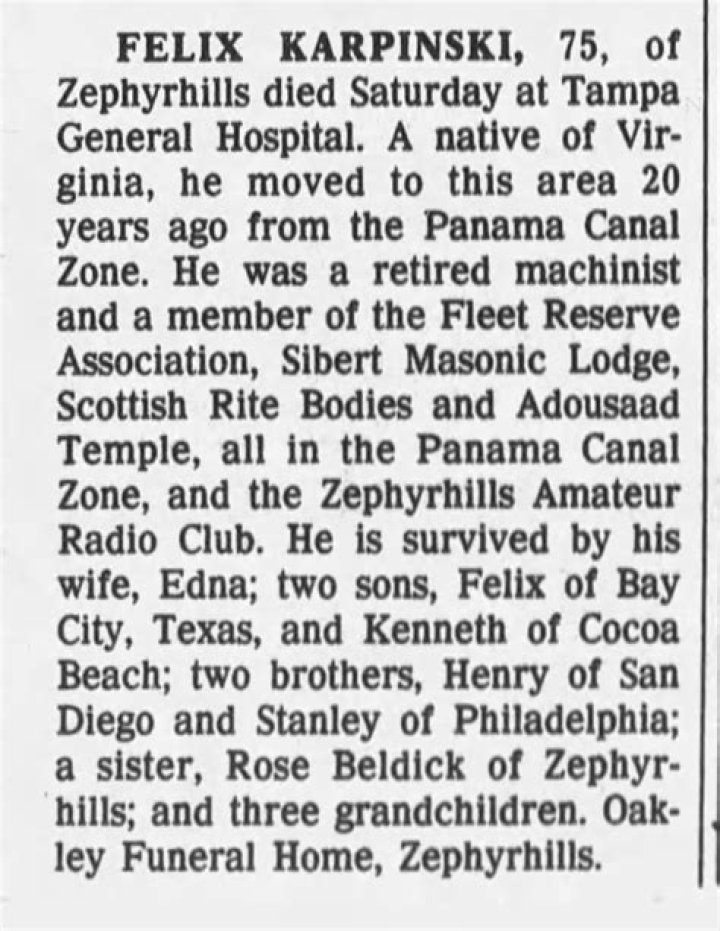 FELIX KARPINSKI, 75, of Zephyrhills died Saturday at Tampa General Hospital. A native of Virginia, he moved to this area 20 years ago from the Panama Canal Zone. He was a retired machinist and a member of the Fleet Reserve Association, Sibert Masonic Lodge, Scottish Rite Bodies and Adousaad Temple, all in the Panama Canal Zone, and the Zephyrhills Amateur Radio Club. He is survived by his wife, Edna; two sons, Felix of Bay City, Texas, and Kenneth of Cocoa Beach; two brothers, Henry of San Diego and Stanley of Philadelphia; a sister, Rose Beldick of Zephyrhills; and three grandchildren. Oakley Funeral Home, Zephyrhills.